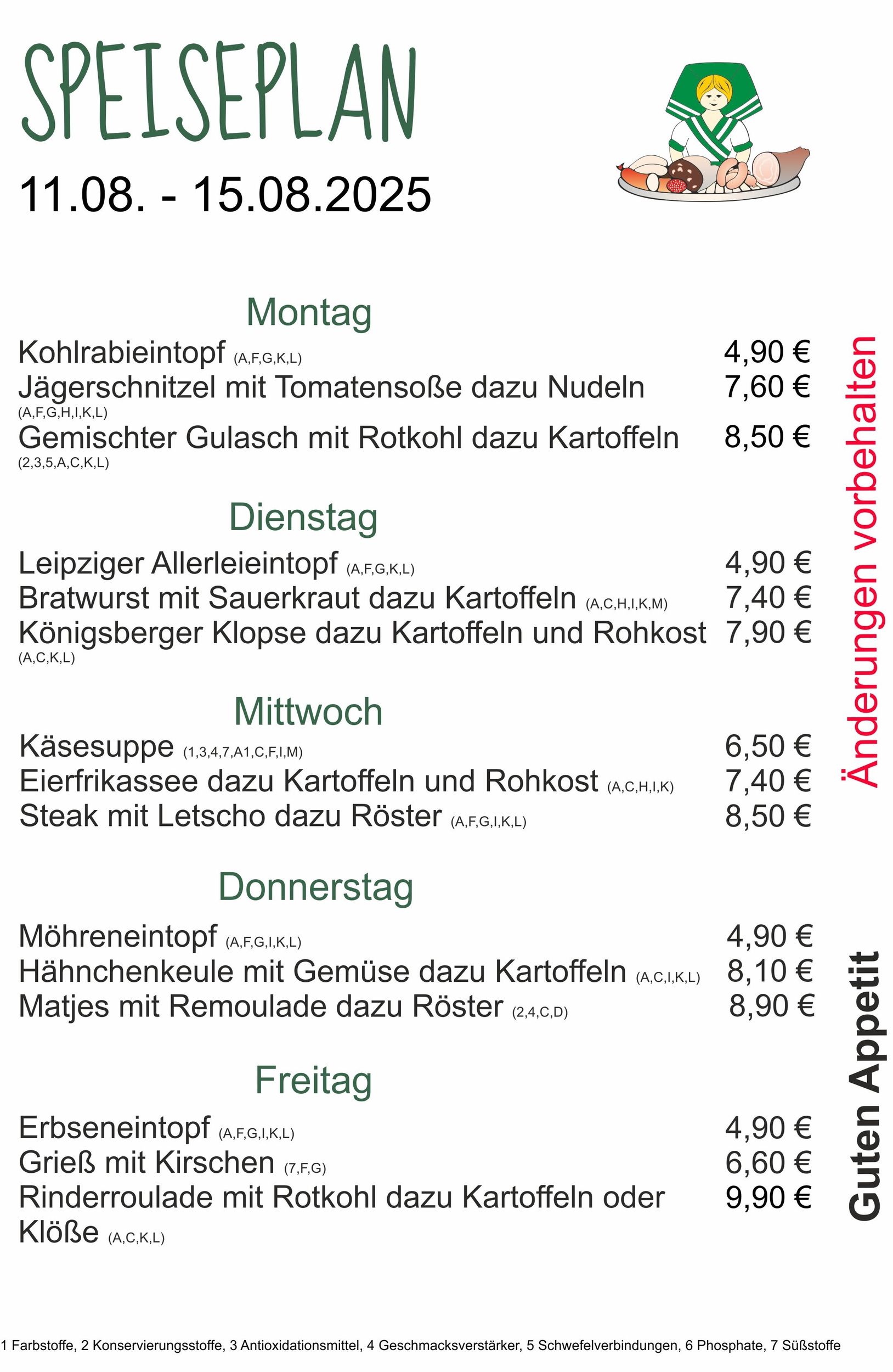 SPEISEPLAN

11.08. - 15.08.2025

Montag

Kohlrabieintopf (A,F,G,K,L) 4,90 €
Jägerschnitzel mit Tomatensoße dazu Nudeln (A,F,G,H,I,K,L) 7,60 €
Gemischter Gulasch mit Rotkohl dazu Kartoffeln (2,3,5,A,C,K,L) 8,50 €

Dienstag

Leipziger Allerleieintopf (A,F,G,K,L) 4,90 €
Bratwurst mit Sauerkraut dazu Kartoffeln (A,C,H,I,K,M) 7,40 €
Königsberger Klopse dazu Kartoffeln und Rohkost (A,C,K,L) 7,90 €

Mittwoch

Käsesuppe (1,3,4,7,A1,C,F,I,M) 6,50 €
Eierfrikassee dazu Kartoffeln und Rohkost (A,C,H,I,K) 7,40 €
Steak mit Letscho dazu Röster (A,F,G,I,K,L) 8,50 €

Donnerstag

Möhreneintopf (A,F,G,I,K,L) 4,90 €
Hähnchenkeule mit Gemüse dazu Kartoffeln (A,C,I,K,L) 8,10 €
Matjes mit Remoulade dazu Röster (2,4,C,D) 8,90 €

Freitag

Erbseneintopf (A,F,G,I,K,L) 4,90 €
Grieß mit Kirschen (7,F,G) 6,60 €
Rinderroulade mit Rotkohl dazu Kartoffeln oder Klöße (A,C,K,L) 9,90 €

Änderungen vorbehalten

Guten Appetit

1 Farbstoffe, 2 Konservierungsstoffe, 3 Antioxidationsmittel, 4 Geschmacksverstärker, 5 Schwefelverbindungen, 6 Phosphate, 7 Süßstoffe